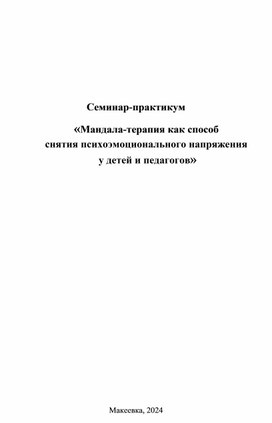 Семинар-практикум

«Мандала-терапия как способ снятия психоэмоционального напряжения у детей и педагогов»

Макеевка, 2024